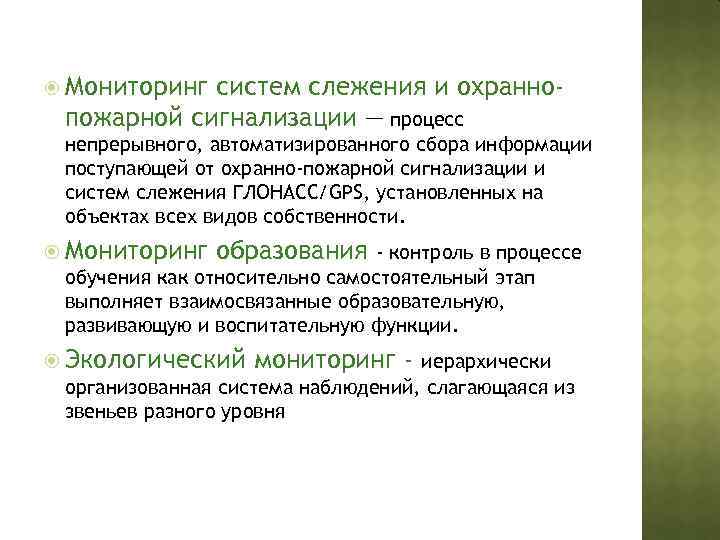 Мониторинг систем слежения и охранно-пожарной сигнализации — процесс непрерывного, автоматизированного сбора информации поступающей от охранно-пожарной сигнализации и систем слежения ГЛОНАСС/GPS, установленных на объектах всех видов собственности.

Мониторинг образования - контроль в процессе обучения как относительно самостоятельный этап выполняет взаимосвязанные образовательную, развивающую и воспитательную функции.

Экологический мониторинг - иерархически организованная система наблюдений, слагающаяся из звеньев разного уровня